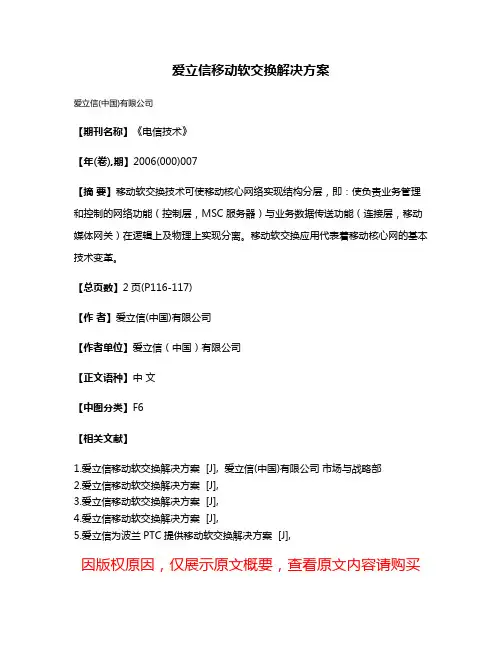 爱立信移动软交换解决方案

爱立信(中国)有限公司

【期刊名称】《电信技术》

【年(卷),期】2006(000)007

【摘 要】移动软交换技术可使移动核心网络实现结构分层，即：使负责业务管理和控制的网络功能（控制层，MSC 服务器）与业务数据传送功能（连接层，移动媒体网关）在逻辑上及物理上实现分离。移动软交换应用代表着移动核心网的基本技术变革。

【总页数】2 页(P116-117)

【作 者】爱立信(中国)有限公司

【作者单位】爱立信（中国）有限公司

【正文语种】中 文

【中图分类】F6

【相关文献】

1.爱立信移动软交换解决方案 [J], 爱立信(中国)有限公司 市场与战略部
2.爱立信移动软交换解决方案 [J],
3.爱立信移动软交换解决方案 [J],
4.爱立信移动软交换解决方案 [J],
5.爱立信为波兰 PTC 提供移动软交换解决方案 [J],

因版权原因，仅展示原文概要，查看原文内容请购买